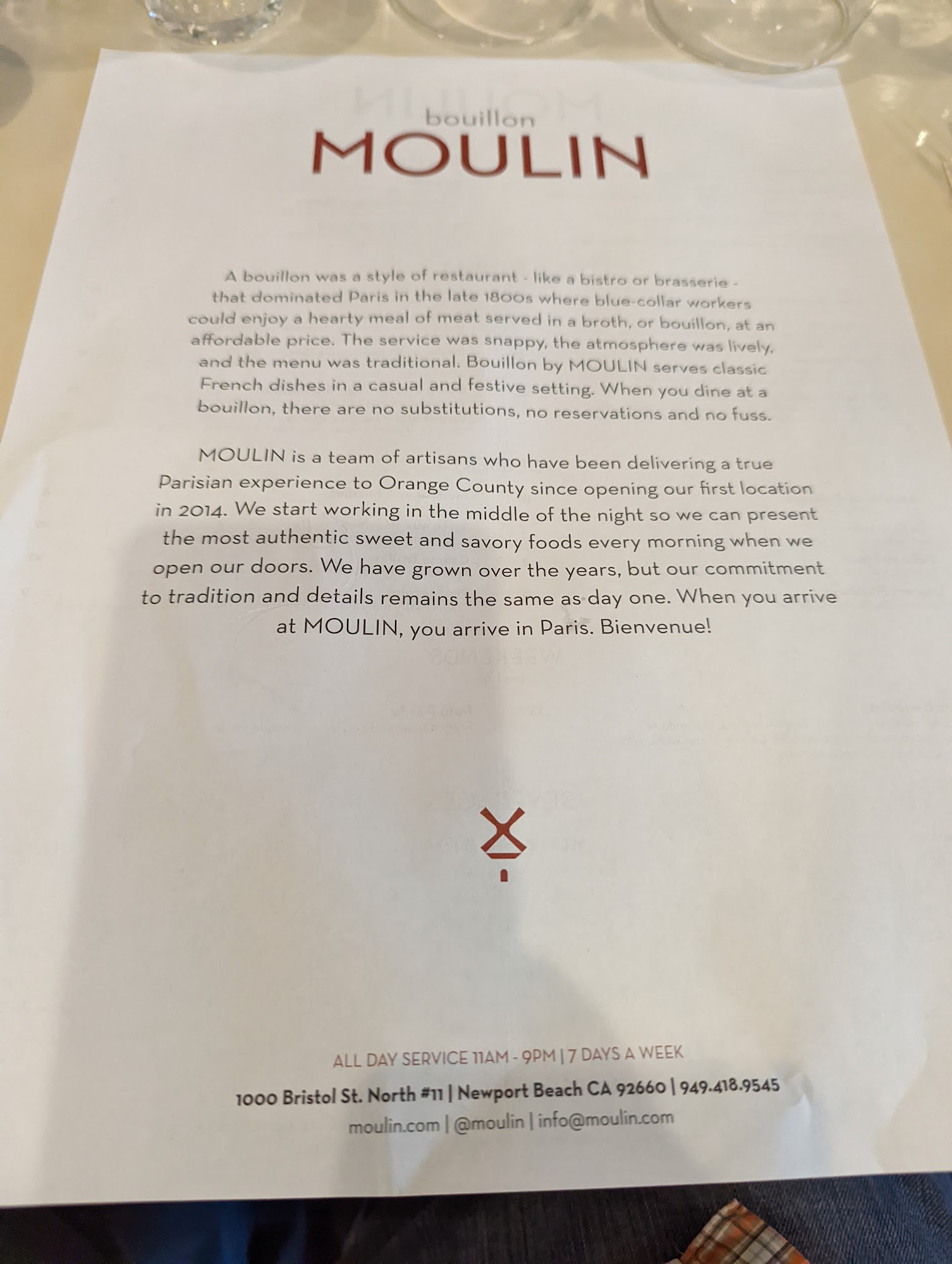 bouillon
MOULIN

A bouillon was a style of restaurant - like a bistro or brasserie - that dominated Paris in the late 1800s where blue-collar workers could enjoy a hearty meal of meat served in a broth, or bouillon, at an affordable price. The service was snappy, the atmosphere was lively, and the menu was traditional. Bouillon by MOULIN serves classic French dishes in a casual and festive setting. When you dine at a bouillon, there are no substitutions, no reservations and no fuss.

MOULIN is a team of artisans who have been delivering a true Parisian experience to Orange County since opening our first location in 2014. We start working in the middle of the night so we can present the most authentic sweet and savory foods every morning when we open our doors. We have grown over the years, but our commitment to tradition and details remains the same as day one. When you arrive at MOULIN, you arrive in Paris. Bienvenue!

ALL DAY SERVICE 11AM - 9PM | 7 DAYS A WEEK
1000 Bristol St. North #11 | Newport Beach CA 92660 | 949.418.9545
moulin.com | @moulin | info@moulin.com